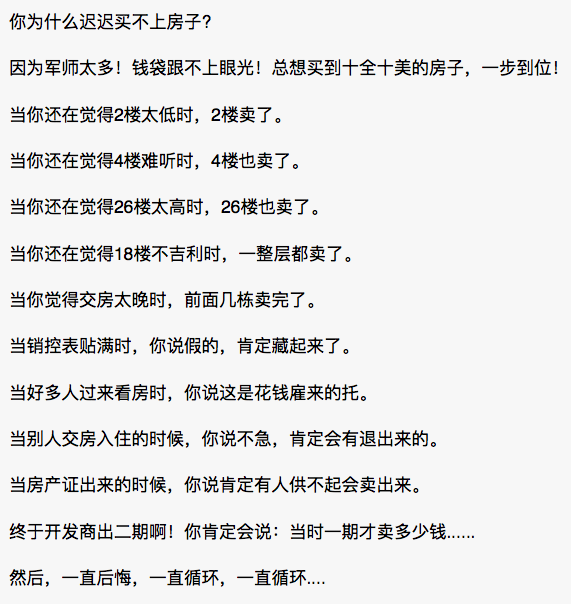 你为什么迟迟买不上房子？

因为军师太多！钱袋跟不上眼光！总想买到十全十美的房子，一步到位！

当你还在觉得2楼太低时，2楼卖了。

当你还在觉得4楼难听时，4楼也卖了。

当你还在觉得26楼太高时，26楼也卖了。

当你还在觉得18楼不吉利时，一整层都卖了。

当你觉得交房太晚时，前面几栋卖完了。

当销控表贴满时，你说假的，肯定藏起来了。

当好多人过来看房时，你说这是花钱雇来的托。

当别人交房入住的时候，你说不急，肯定会有退出来的。

当房产证出来的时候，你说肯定有人供不起会卖出来。

终于开发商出二期啊！你肯定会说：当时一期才卖多少钱......

然后，一直后悔，一直循环，一直循环....